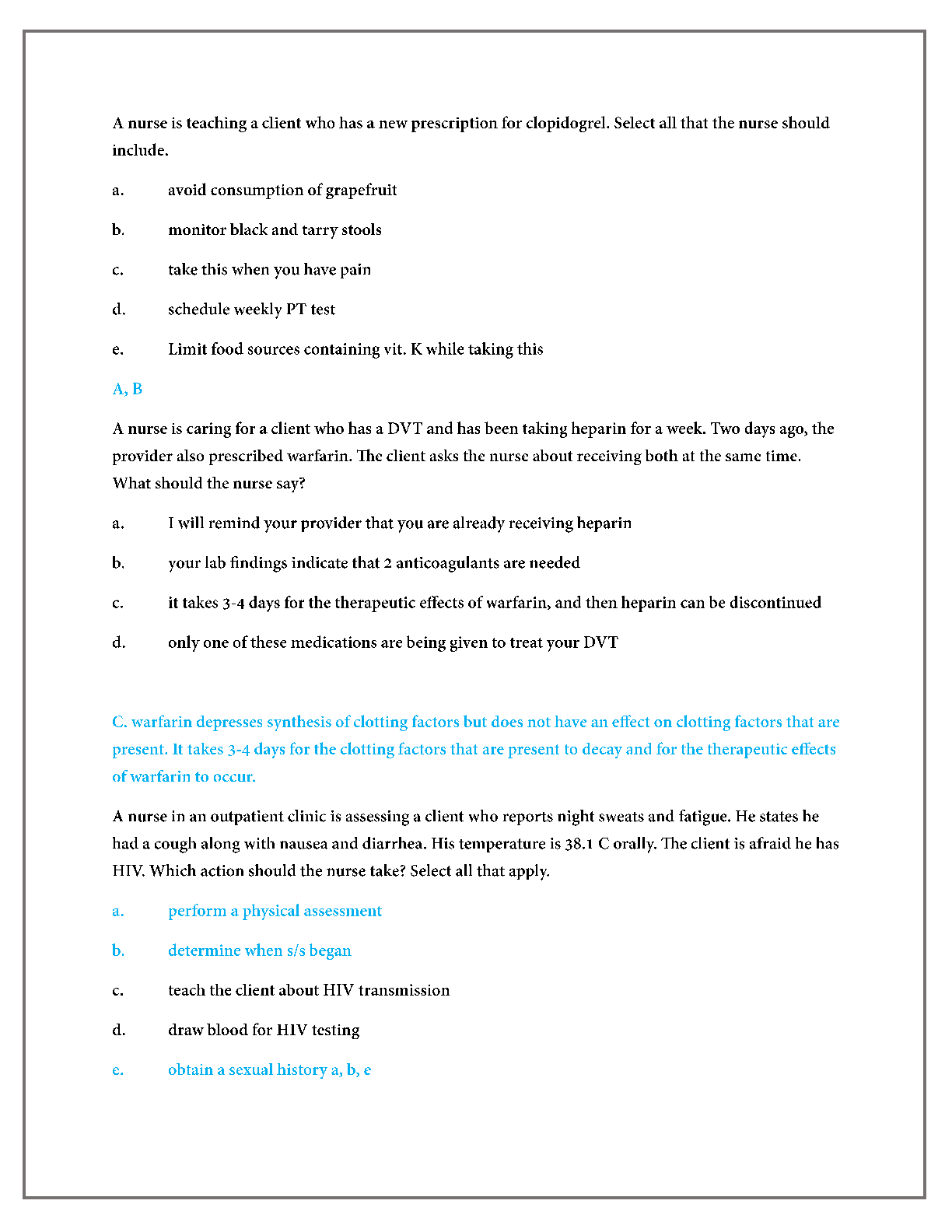 A nurse is teaching a client who has a new prescription for clopidogrel. Select all that the nurse should include.

a. avoid consumption of grapefruit

b. monitor black and tarry stools

c. take this when you have pain

d. schedule weekly PT test

e. Limit food sources containing vit. K while taking this

A, B

A nurse is caring for a client who has a DVT and has been taking heparin for a week. Two days ago, the provider also prescribed warfarin. The client asks the nurse about receiving both at the same time. What should the nurse say?

a. I will remind your provider that you are already receiving heparin

b. your lab findings indicate that 2 anticoagulants are needed

c. it takes 3-4 days for the therapeutic effects of warfarin, and then heparin can be discontinued

d. only one of these medications are being given to treat your DVT

C. warfarin depresses synthesis of clotting factors but does not have an effect on clotting factors that are present. It takes 3-4 days for the clotting factors that are present to decay and for the therapeutic effects of warfarin to occur.

A nurse in an outpatient clinic is assessing a client who reports night sweats and fatigue. He states he had a cough along with nausea and diarrhea. His temperature is 38.1 C orally. The client is afraid he has HIV. Which action should the nurse take? Select all that apply.

a. perform a physical assessment

b. determine when s/s began

c. teach the client about HIV transmission

d. draw blood for HIV testing

e. obtain a sexual history a, b, e